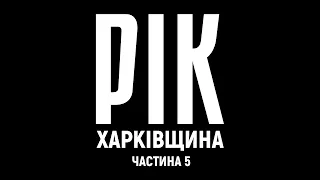 РІК
ХАРКІВЩИНА
ЧАСТИНА 5